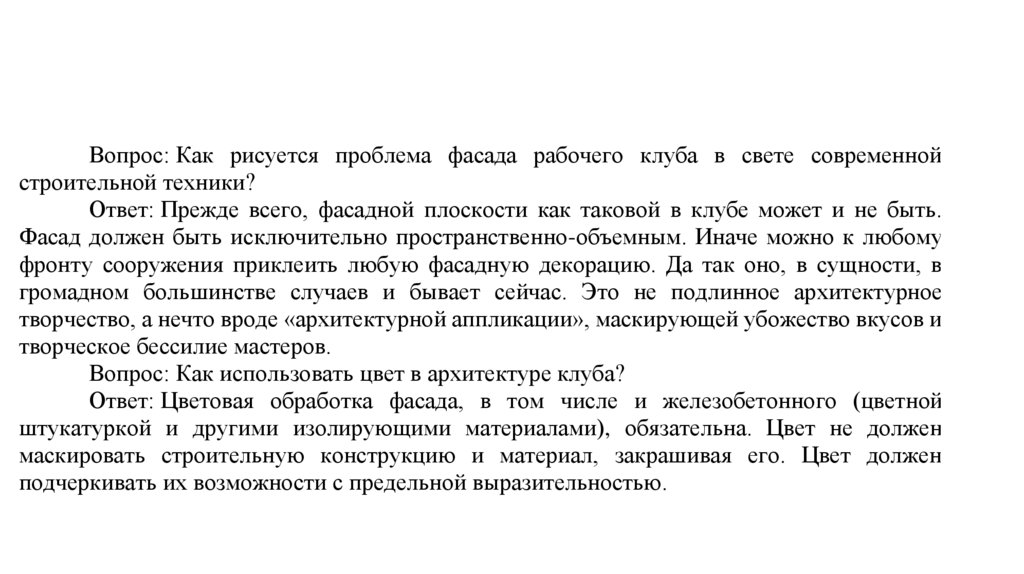 Вопрос: Как рисуется проблема фасада рабочего клуба в свете современной строительной техники?

Ответ: Прежде всего, фасадной плоскости как таковой в клубе может и не быть. Фасад должен быть исключительно пространственно-объемным. Иначе можно к любому фронту сооружения приклеить любую фасадную декорацию. Да так оно, в сущности, в громадном большинстве случаев и бывает сейчас. Это не подлинное архитектурное творчество, а нечто вроде «архитектурной аппликации», маскирующей убожество вкусов и творческое бессилие мастеров.

Вопрос: Как использовать цвет в архитектуре клуба?

Ответ: Цветовая обработка фасада, в том числе и железобетонного (цветной штукатуркой и другими изолирующими материалами), обязательна. Цвет не должен маскировать строительную конструкцию и материал, закрашивая его. Цвет должен подчеркивать их возможности с предельной выразительностью.